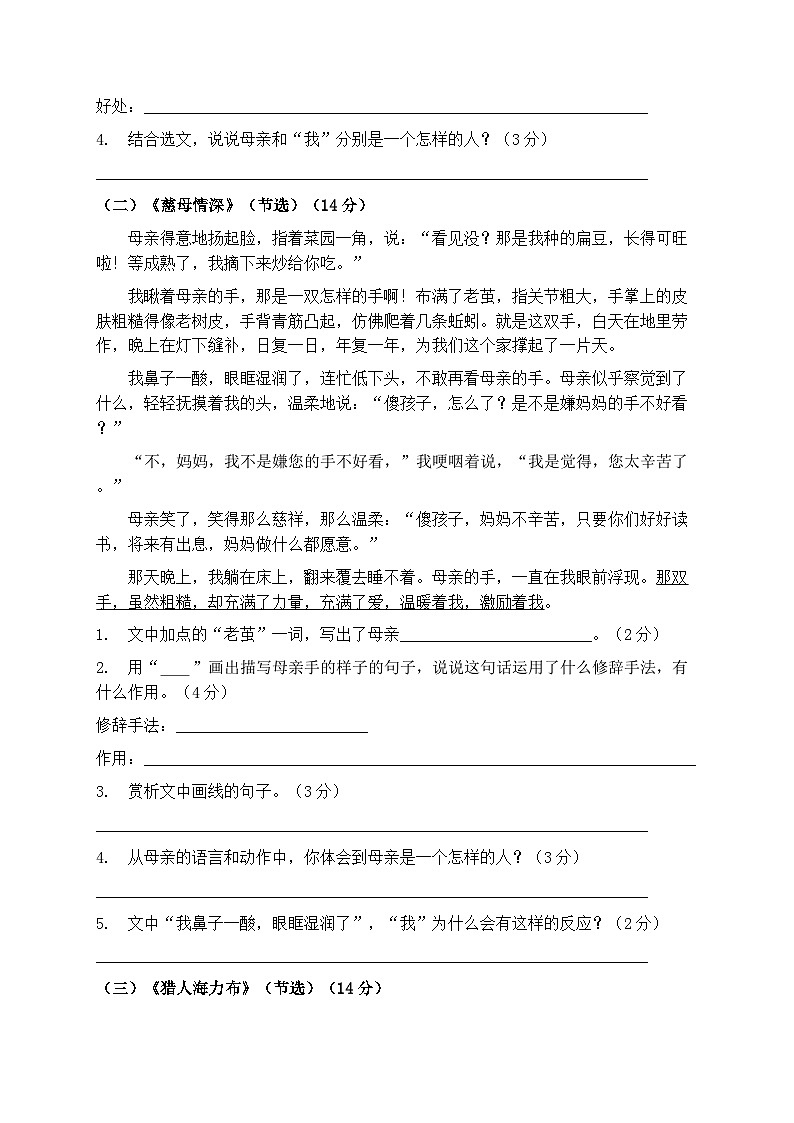 好处：____

4. 结合选文，说说母亲和“我”分别是一个怎样的人？（3分）

____

（二）《慈母情深》（节选）（14分）

母亲得意地扬起脸，指着菜园一角，说：“看见没？那是我种的扁豆，长得可旺啦！等成熟了，我摘下来炒给你吃。”

我瞅着母亲的手，那是一双怎样的手啊！布满了老茧，指关节粗大，手掌上的皮肤粗糙得像老树皮，手背青筋凸起，仿佛爬着几条蚯蚓。就是这双手，白天在地里劳作，晚上在灯下缝补，日复一日，年复一年，为我们这个家撑起了一片天。

我鼻子一酸，眼眶湿润了，连忙低下头，不敢再看母亲的手。母亲似乎察觉到了什么，轻轻抚摸着我的头，温柔地说：“傻孩子，怎么了？是不是嫌妈妈的手不好看？”

“不，妈妈，我不是嫌您的手不好看，”我哽咽着说，“我是觉得，您太辛苦了。”

母亲笑了，笑得那么慈祥，那么温柔：“傻孩子，妈妈不辛苦，只要你们好好读书，将来有出息，妈妈做什么都愿意。”

那天晚上，我躺在床上，翻来覆去睡不着。母亲的手，一直在我眼前浮现。那双手，虽然粗糙，却充满了力量，充满了爱，温暖着我，激励着我。

1. 文中加点的“老茧”一词，写出了母亲____。（2分）

2. 用“____”画出描写母亲手的样子的句子，说说这句话运用了什么修辞手法，有什么作用。（4分）

修辞手法：____

作用：____

3. 赏析文中画线的句子。（3分）

____

4. 从母亲的语言和动作中，你体会到母亲是一个怎样的人？（3分）

____

5. 文中“我鼻子一酸，眼眶湿润了”，“我”为什么会有这样的反应？（2分）

____

（三）《猎人海力布》（节选）（14分）